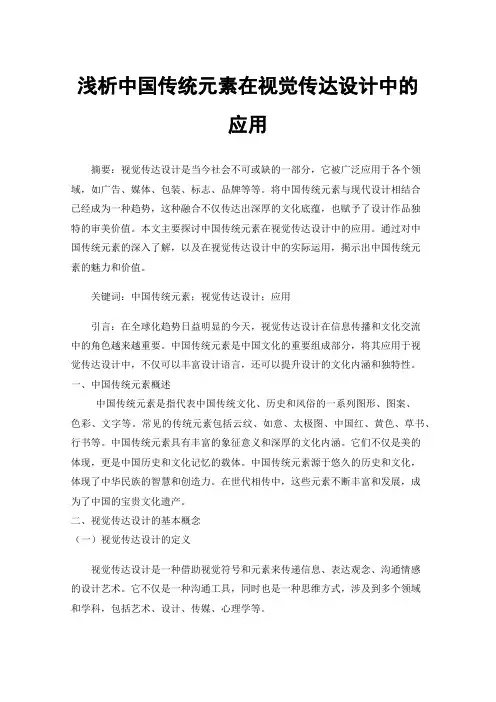 浅析中国传统元素在视觉传达设计中的应用

摘要：视觉传达设计是当今社会不可或缺的一部分，它被广泛应用于各个领域，如广告、媒体、包装、标志、品牌等等。将中国传统元素与现代设计相结合已经成为一种趋势，这种融合不仅传达出深厚的文化底蕴，也赋予了设计作品独特的审美价值。本文主要探讨中国传统元素在视觉传达设计中的应用。通过对中国传统元素的深入了解，以及在视觉传达设计中的实际运用，揭示出中国传统元素的魅力和价值。

关键词：中国传统元素；视觉传达设计；应用

引言：在全球化趋势日益明显的今天，视觉传达设计在信息传播和文化交流中的角色越来越重要。中国传统元素是中国文化的重要组成部分，将其应用于视觉传达设计中，不仅可以丰富设计语言，还可以提升设计的文化内涵和独特性。
一、中国传统元素概述
中国传统元素是指代表中国传统文化、历史和风俗的一系列图形、图案、色彩、文字等。常见的传统元素包括云纹、如意、太极图、中国红、黄色、草书、行书等。中国传统元素具有丰富的象征意义和深厚的文化内涵。它们不仅是美的体现，更是中国历史和文化记忆的载体。中国传统元素源于悠久的历史和文化，体现了中华民族的智慧和创造力。在世代相传中，这些元素不断丰富和发展，成为了中国的宝贵文化遗产。
二、视觉传达设计的基本概念
（一）视觉传达设计的定义

视觉传达设计是一种借助视觉符号和元素来传递信息、表达观念、沟通情感的设计艺术。它不仅是一种沟通工具，同时也是一种思维方式，涉及到多个领域和学科，包括艺术、设计、传媒、心理学等。